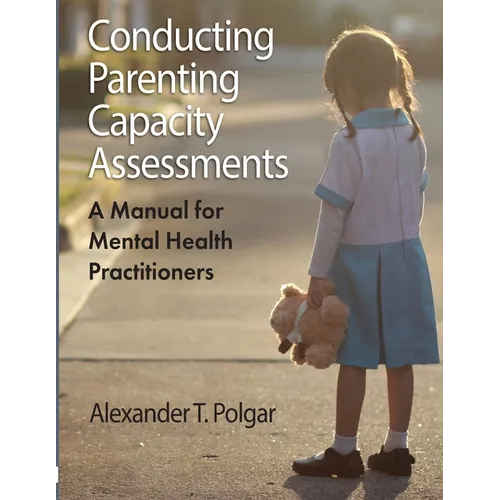 Conducting Parenting Capacity Assessments

A Manual for Mental Health Practitioners

Alexander T. Polgar